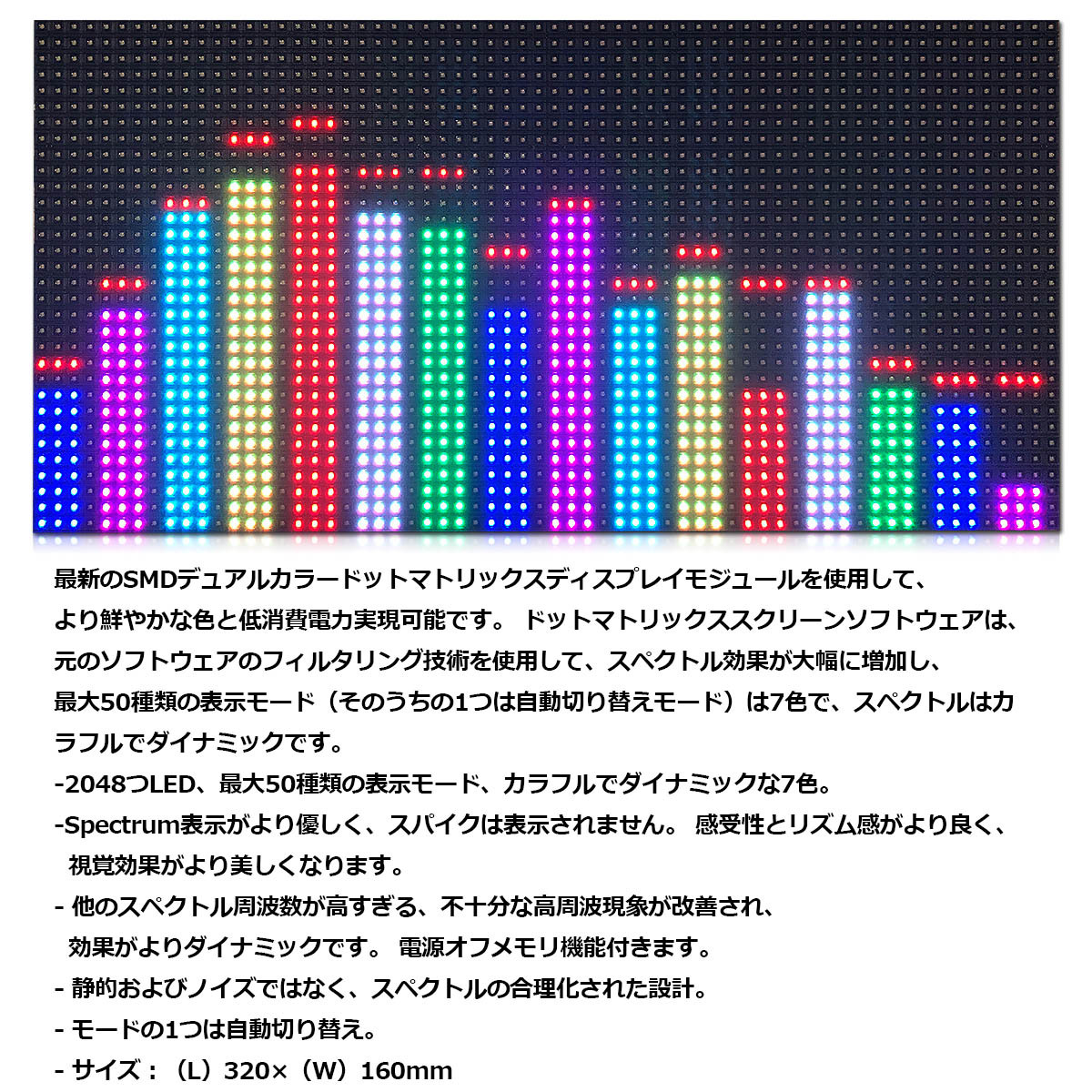 最新のSMDデュアルカラードットマトリックスディスプレイモジュールを使用して、より鮮やかな色と低消費電力実現可能です。 ドットマトリックススクリーンソフトウェアは、元のソフトウェアのフィルタリング技術を使用して、スペクトル効果が大幅に増加し、最大50種類の表示モード（そのうちの1つは自動切り替えモード）は7色で、スペクトルはカラフルでダイナミックです。

-2048つLED、最大50種類の表示モード、カラフルでダイナミックな7色。

-Spectrum表示がより優しく、スパイクは表示されません。 感受性とリズム感がより良く、視覚効果がより美しくなります。

- 他のスペクトル周波数が高すぎる、不十分な高周波現象が改善され、効果がよりダイナミックです。 電源オフメモリ機能付きます。

- 静的およびノイズではなく、スペクトルの合理化された設計。

- モードの1つは自動切り替え。

- サイズ：（L）320×（W）160mm